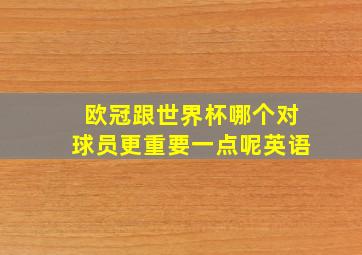 欧冠跟世界杯哪个对球员更重要一点呢英语